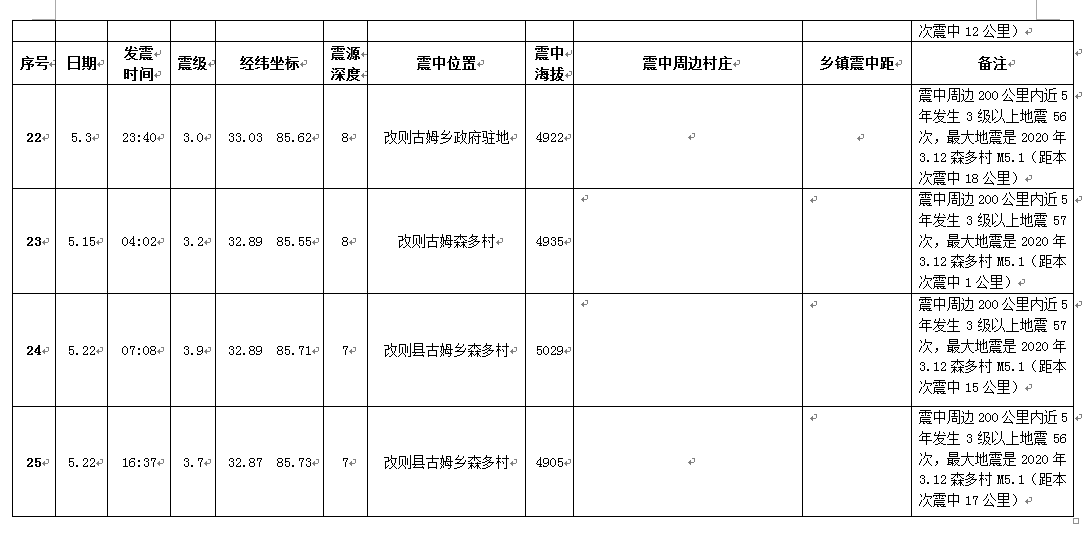 | | | | | | | | | | | 次震中 12 公里） |
|---|---|---|---|---|---|---|---|---|---|---|
| 序号 | 日期 | 发震时间 | 震级 | 经纬坐标 | 震源深度 | 震中位置 | 震中海拔 | 震中周边村庄 | 乡镇震中距 | 备注 |
| 22 | 5.3 | 23:40 | 3.0 | 33.03 85.62 | 8 | 改则古姆乡政府驻地 | 4922 | | | 震中周边 200 公里内近 5 年发生 3 级以上地震 56 次，最大地震是 2020 年 3.12 森多村 M5.1（距本次震中 18 公里） |
| 23 | 5.15 | 04:02 | 3.2 | 32.89 85.55 | 8 | 改则古姆森多村 | 4935 | | | 震中周边 200 公里内近 5 年发生 3 级以上地震 57 次，最大地震是 2020 年 3.12 森多村 M5.1（距本次震中 1 公里） |
| 24 | 5.22 | 07:08 | 3.9 | 32.89 85.71 | 7 | 改则县古姆乡森多村 | 5029 | | | 震中周边 200 公里内近 5 年发生 3 级以上地震 57 次，最大地震是 2020 年 3.12 森多村 M5.1（距本次震中 15 公里） |
| 25 | 5.22 | 16:37 | 3.7 | 32.87 85.73 | 7 | 改则县古姆乡森多村 | 4905 | | | 震中周边 200 公里内近 5 年发生 3 级以上地震 56 次，最大地震是 2020 年 3.12 森多村 M5.1（距本次震中 17 公里） |